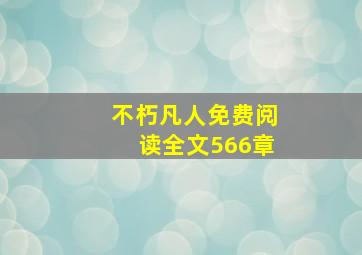 不朽凡人免费阅读全文566章